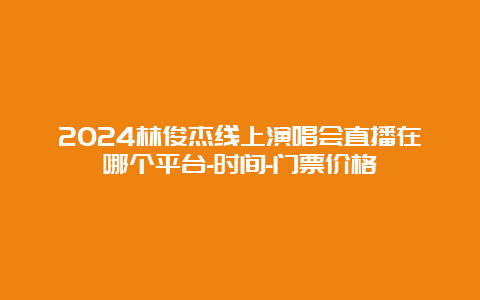 2024林俊杰线上演唱会直播在哪个平台-时间-门票价格